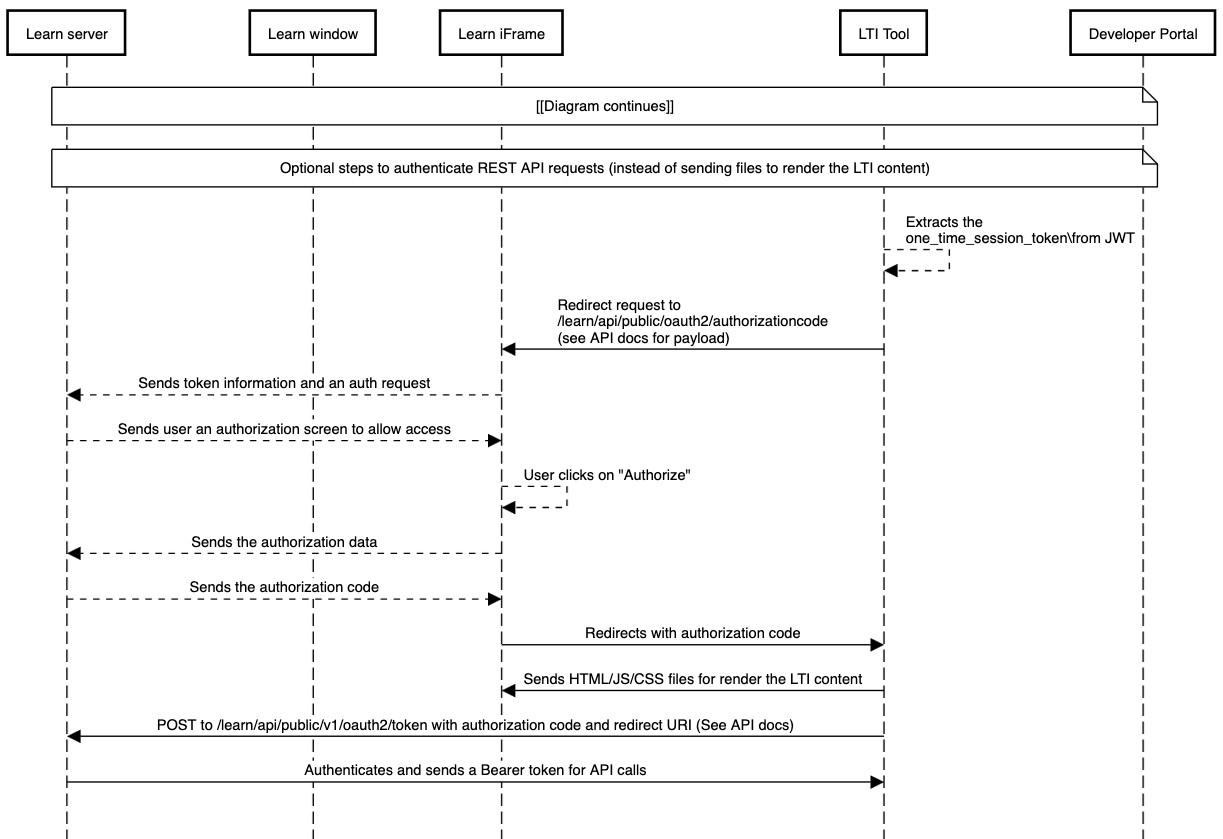 Learn server

Learn window

Learn iFrame

LTI Tool

Developer Portal

[[Diagram continues]]

Optional steps to authenticate REST API requests (instead of sending files to render the LTI content)

Extracts the one_time_session_token\from JWT

Redirect request to /learn/api/public/oauth2/authorizationcode (see API docs for payload)

Sends token information and an auth request

Sends user an authorization screen to allow access

User clicks on "Authorize"

Sends the authorization data

Sends the authorization code

Redirects with authorization code

Sends HTML/JS/CSS files for render the LTI content

POST to /learn/api/public/v1/oauth2/token with authorization code and redirect URI (See API docs)

Authenticates and sends a Bearer token for API calls